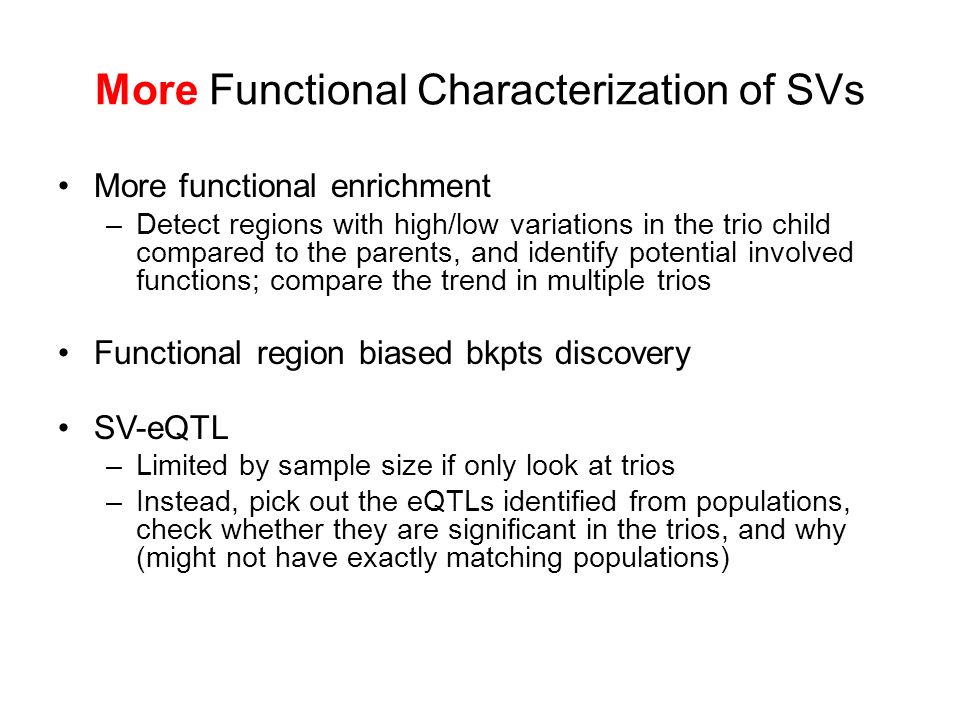 More Functional Characterization of SVs

• More functional enrichment
– Detect regions with high/low variations in the trio child compared to the parents, and identify potential involved functions; compare the trend in multiple trios

• Functional region biased bkpts discovery

• SV-eQTL
– Limited by sample size if only look at trios
– Instead, pick out the eQTLs identified from populations, check whether they are significant in the trios, and why (might not have exactly matching populations)